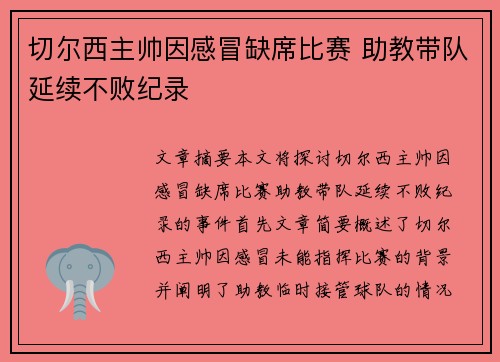 切尔西主帅因感冒缺席比赛 助教带队延续不败纪录

文章摘要本文将探讨切尔西主帅因感冒缺席比赛助教带队延续不败纪录的事件首先文章简要概述了切尔西主帅因感冒未能指挥比赛的背景并阐明了助教临时接管球队的情况